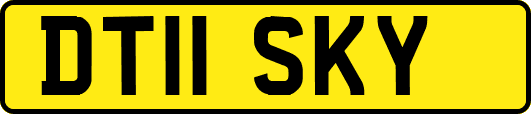 DT11 SKY